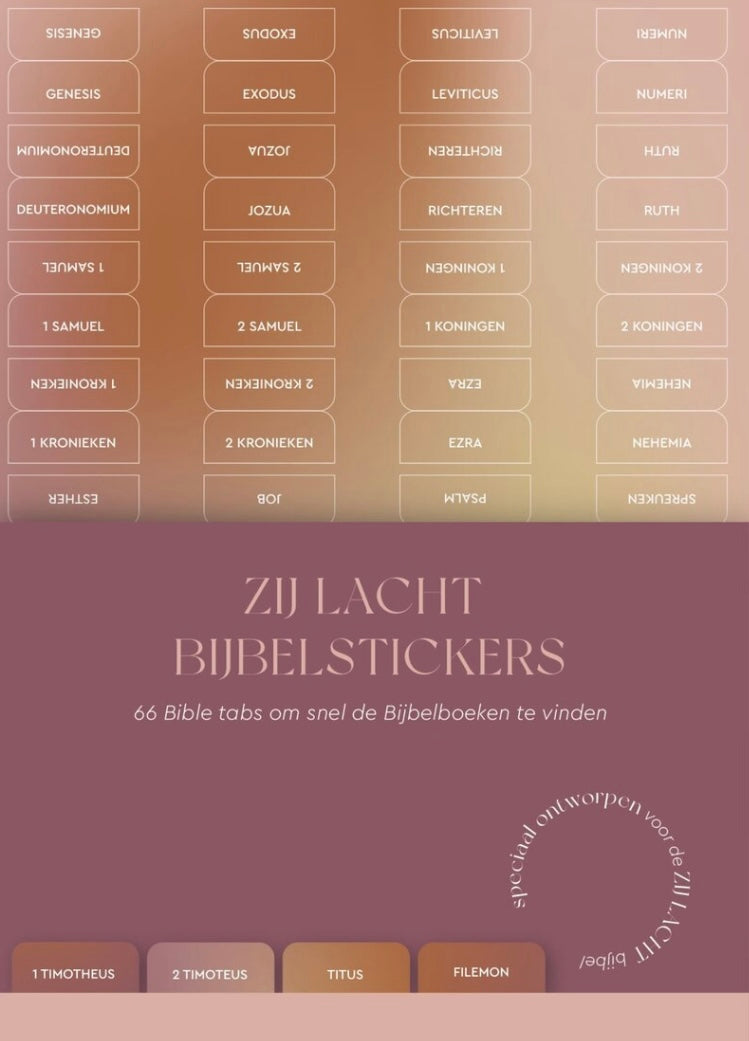 GENESIS
EXODUS
LEVITICUS
NUMERI

GENESIS
EXODUS
LEVITICUS
NUMERI

DEUTERONOMIUM
JOZUA
RICHTEREN
RUTH

DEUTERONOMIUM
JOZUA
RICHTEREN
RUTH

1 SAMUEL
2 SAMUEL
1 KONINGEN
2 KONINGEN

1 SAMUEL
2 SAMUEL
1 KONINGEN
2 KONINGEN

1 KRONIEKEN
2 KRONIEKEN
EZRA
NEHEMIA

1 KRONIEKEN
2 KRONIEKEN
EZRA
NEHEMIA

ESTHER
JOB
PSALM
SPREUKEN

ZIJ LACHT
BIJBELSTICKERS

66 Bible tabs om snel de Bijbelboeken te vinden

speciaal ontworpen voor de ZIJ LACHT bijbel

1 TIMOTHEUS
2 TIMOTEUS
TITUS
FILEMON